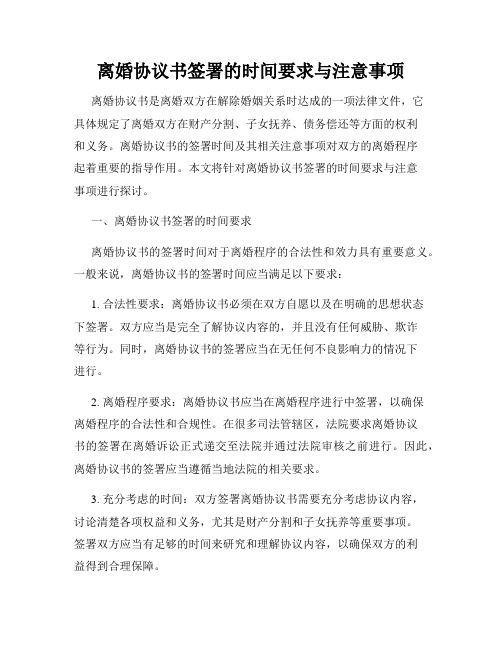 离婚协议书签署的时间要求与注意事项

离婚协议书是离婚双方在解除婚姻关系时达成的一项法律文件，它具体规定了离婚双方在财产分割、子女抚养、债务偿还等方面的权利和义务。离婚协议书的签署时间及其相关注意事项对双方的离婚程序起着重要的指导作用。本文将针对离婚协议书签署的时间要求与注意事项进行探讨。

一、离婚协议书签署的时间要求

离婚协议书的签署时间对于离婚程序的合法性和效力具有重要意义。一般来说，离婚协议书的签署时间应当满足以下要求：

1. 合法性要求：离婚协议书必须在双方自愿以及在明确的思想状态下签署。双方应当是完全了解协议内容的，并且没有任何威胁、欺诈等行为。同时，离婚协议书的签署应当在无任何不良影响力的情况下进行。

2. 离婚程序要求：离婚协议书应当在离婚程序进行中签署，以确保离婚程序的合法性和合规性。在很多司法管辖区，法院要求离婚协议书的签署在离婚诉讼正式递交至法院并通过法院审核之前进行。因此，离婚协议书的签署应当遵循当地法院的相关要求。

3. 充分考虑的时间：双方签署离婚协议书需要充分考虑协议内容，讨论清楚各项权益和义务，尤其是财产分割和子女抚养等重要事项。签署双方应当有足够的时间来研究和理解协议内容，以确保双方的利益得到合理保障。